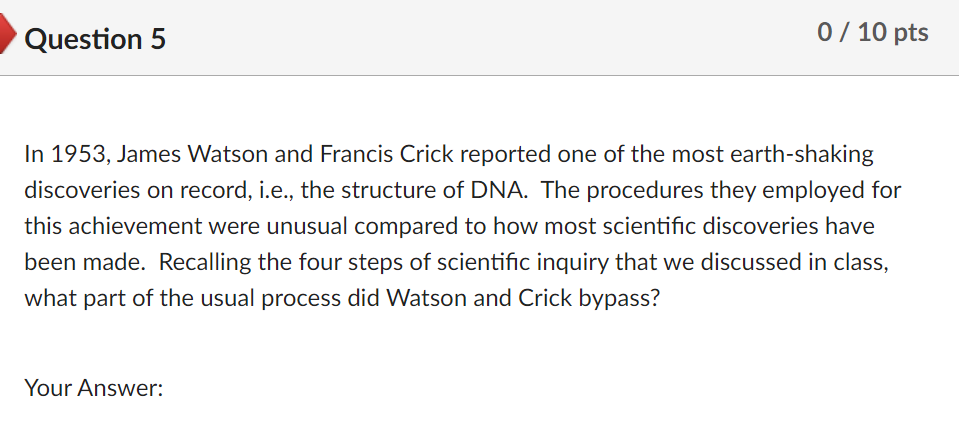 Question 5

0 / 10 pts

In 1953, James Watson and Francis Crick reported one of the most earth-shaking discoveries on record, i.e., the structure of DNA. The procedures they employed for this achievement were unusual compared to how most scientific discoveries have been made. Recalling the four steps of scientific inquiry that we discussed in class, what part of the usual process did Watson and Crick bypass?

Your Answer: